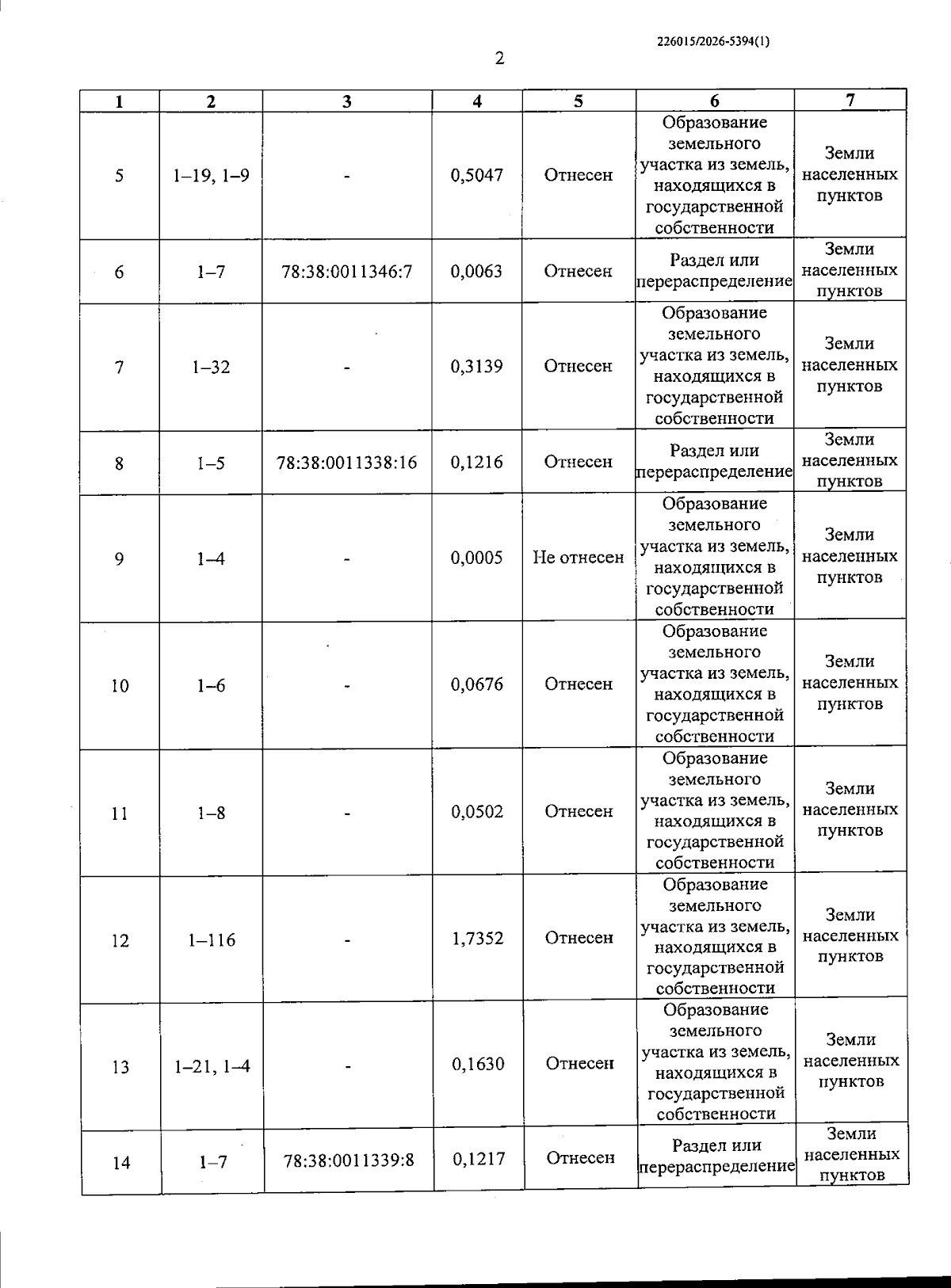 226015/2026-5394(1)

2

| 1 | 2 | 3 | 4 | 5 | 6 | 7 |
|---|---|---|---|---|---|---|
| 5 | 1–19, 1–9 | - | 0,5047 | Отнесен | Образование земельного участка из земель, находящихся в государственной собственности | Земли населенных пунктов |
| 6 | 1–7 | 78:38:0011346:7 | 0,0063 | Отнесен | Раздел или перераспределение | Земли населенных пунктов |
| 7 | 1–32 | - | 0,3139 | Отнесен | Образование земельного участка из земель, находящихся в государственной собственности | Земли населенных пунктов |
| 8 | 1–5 | 78:38:0011338:16 | 0,1216 | Отнесен | Раздел или перераспределение | Земли населенных пунктов |
| 9 | 1–4 | - | 0,0005 | Не отнесен | Образование земельного участка из земель, находящихся в государственной собственности | Земли населенных пунктов |
| 10 | 1–6 | - | 0,0676 | Отнесен | Образование земельного участка из земель, находящихся в государственной собственности | Земли населенных пунктов |
| 11 | 1–8 | - | 0,0502 | Отнесен | Образование земельного участка из земель, находящихся в государственной собственности | Земли населенных пунктов |
| 12 | 1–116 | - | 1,7352 | Отнесен | Образование земельного участка из земель, находящихся в государственной собственности | Земли населенных пунктов |
| 13 | 1–21, 1–4 | - | 0,1630 | Отнесен | Образование земельного участка из земель, находящихся в государственной собственности | Земли населенных пунктов |
| 14 | 1–7 | 78:38:0011339:8 | 0,1217 | Отнесен | Раздел или перераспределение | Земли населенных пунктов |